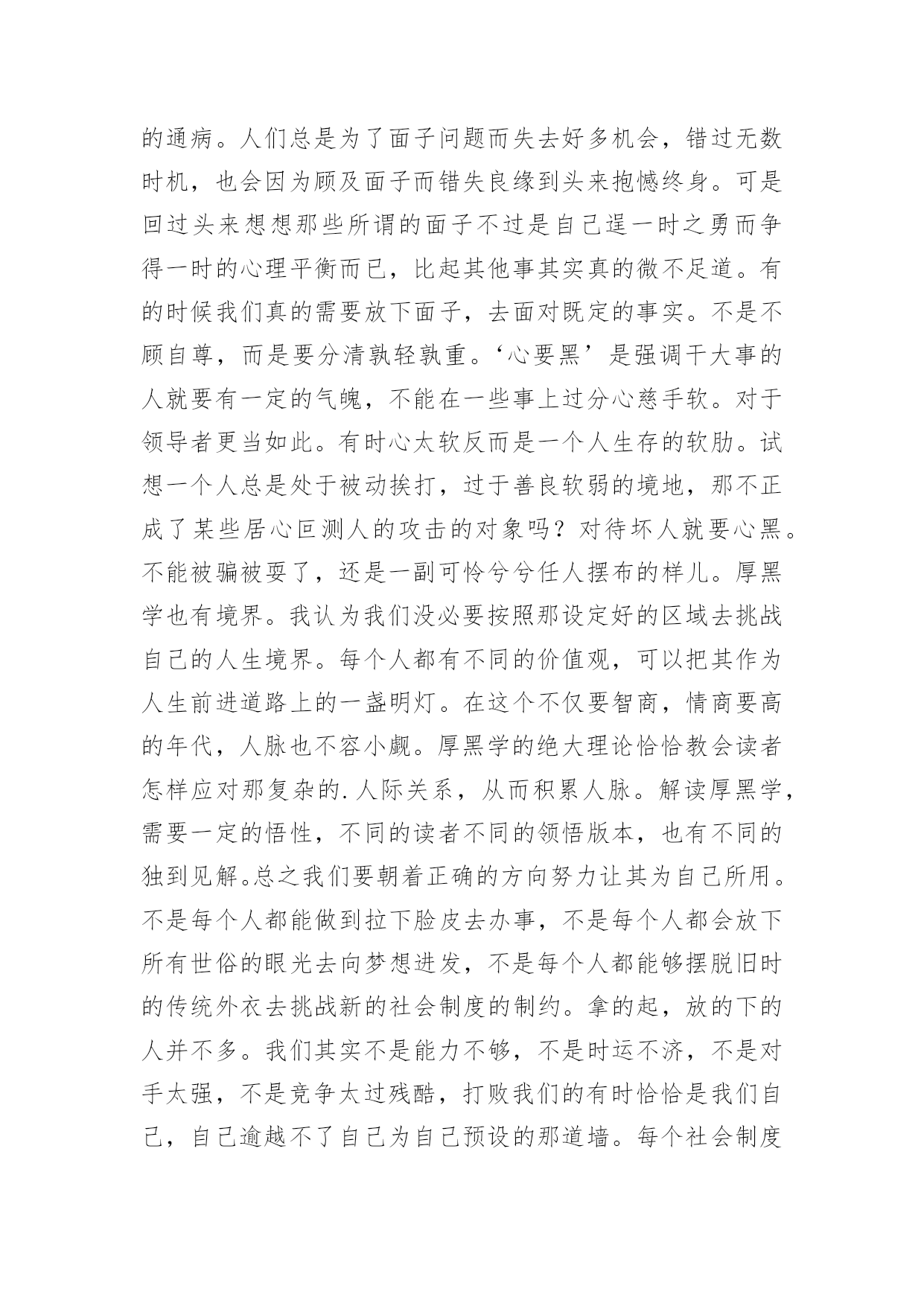 的通病。人们总是为了面子问题而失去好多机会，错过无数时机，也会因为顾及面子而错失良缘到头来抱憾终身。可是回过头来想想那些所谓的面子不过是自己逞一时之勇而争得一时的心理平衡而已，比起其他事其实真的微不足道。有的时候我们真的需要放下面子，去面对既定的事实。不是不顾自尊，而是要分清孰轻孰重。‘心要黑’是强调干大事的人就要有一定的气魄，不能在一些事上过分心慈手软。对于领导者更当如此。有时心太软反而是一个人生存的软肋。试想一个人总是处于被动挨打，过于善良软弱的境地，那不正成了某些居心叵测人的攻击的对象吗？对待坏人就要心黑。不能被骗被耍了，还是一副可怜兮兮任人摆布的样儿。厚黑学也有境界。我认为我们没必要按照那设定好的区域去挑战自己的人生境界。每个人都有不同的价值观，可以把其作为人生前进道路上的一盏明灯。在这个不仅要智商，情商要高的年代，人脉也不容小觑。厚黑学的绝大理论恰恰教会读者怎样应对那复杂的.人际关系，从而积累人脉。解读厚黑学，需要一定的悟性，不同的读者不同的领悟版本，也有不同的独到见解。总之我们要朝着正确的方向努力让其为自己所用。不是每个人都能做到拉下脸皮去办事，不是每个人都会放下所有世俗的眼光去向梦想进发，不是每个人都能够摆脱旧时的传统外衣去挑战新的社会制度的制约。拿的起，放的下的人并不多。我们其实不是能力不够，不是时运不济，不是对手太强，不是竞争太过残酷，打败我们的有时恰恰是我们自己，自己逾越不了自己为自己预设的那道墙。每个社会制度